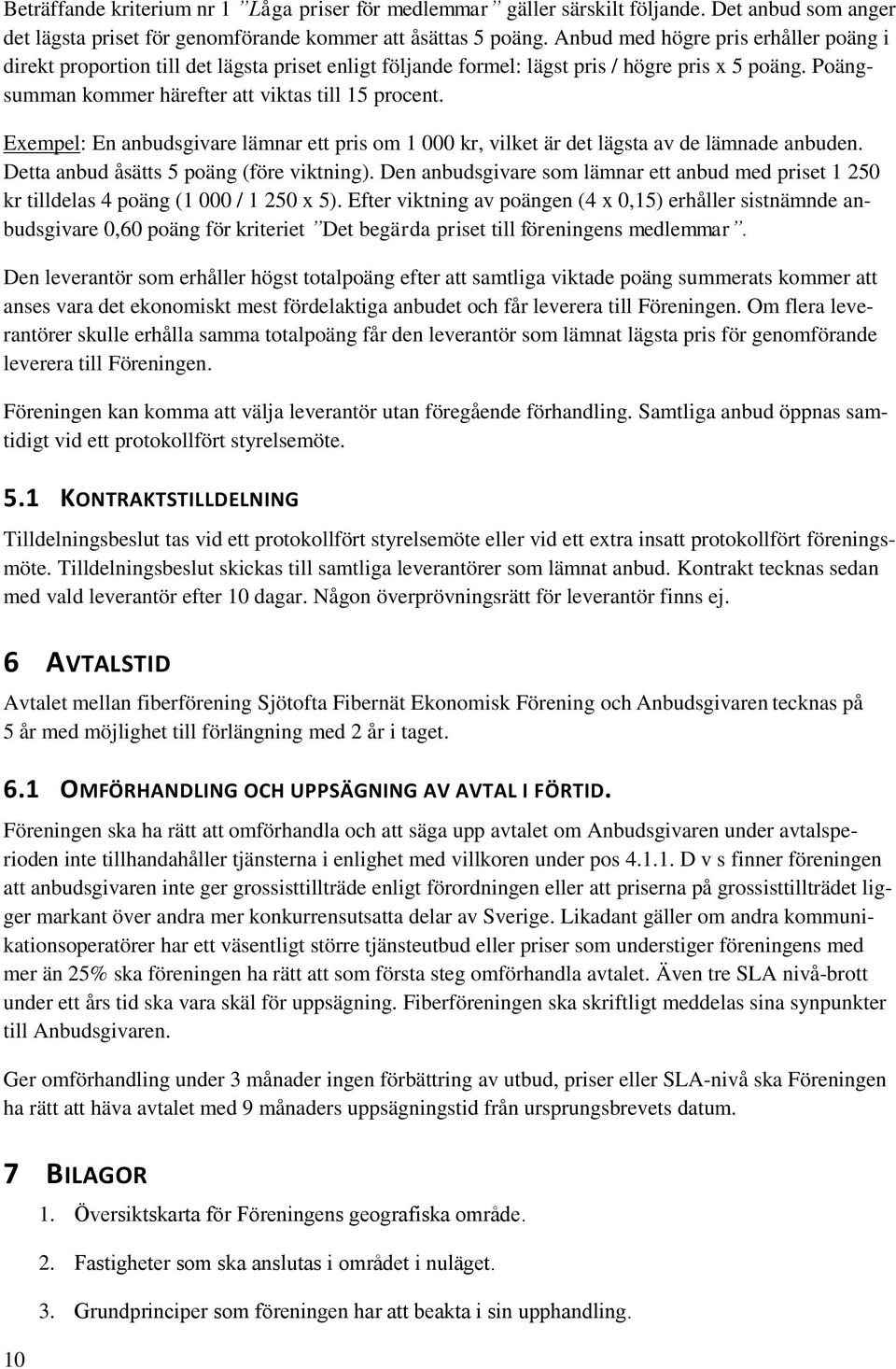 Beträffande kriterium nr 1 ”Låga priser för medlemmar” gäller särskilt följande. Det anbud som anger det lägsta priset för genomförande kommer att åsättas 5 poäng. Anbud med högre pris erhåller poäng i direkt proportion till det lägsta priset enligt följande formel: lägst pris / högre pris x 5 poäng. Poängsumman kommer härefter att viktas till 15 procent.

Exempel: En anbudsgivare lämnar ett pris om 1 000 kr, vilket är det lägsta av de lämnade anbuden. Detta anbud åsätts 5 poäng (före viktning). Den anbudsgivare som lämnar ett anbud med priset 1 250 kr tilldelas 4 poäng (1 000 / 1 250 x 5). Efter viktning av poängen (4 x 0,15) erhåller sistnämnde anbudsgivare 0,60 poäng för kriteriet ”Det begärda priset till föreningens medlemmar”.

Den leverantör som erhåller högst totalpoäng efter att samtliga viktade poäng summerats kommer att anses vara det ekonomiskt mest fördelaktiga anbudet och får leverera till Föreningen. Om flera leverantörer skulle erhålla samma totalpoäng får den leverantör som lämnat lägsta pris för genomförande leverera till Föreningen.

Föreningen kan komma att välja leverantör utan föregående förhandling. Samtliga anbud öppnas samtidigt vid ett protokollfört styrelsemöte.

5.1 KONTRAKTSTILLDELNING

Tilldelningsbeslut tas vid ett protokollfört styrelsemöte eller vid ett extra insatt protokollfört föreningsmöte. Tilldelningsbeslut skickas till samtliga leverantörer som lämnat anbud. Kontrakt tecknas sedan med vald leverantör efter 10 dagar. Någon överprövningsrätt för leverantör finns ej.

6 AVTALSTID

Avtalet mellan fiberförening Sjötofta Fibernät Ekonomisk Förening och Anbudsgivaren tecknas på 5 år med möjlighet till förlängning med 2 år i taget.

6.1 OMFÖRHANDLING OCH UPPSÄGNING AV AVTAL I FÖRTID.

Föreningen ska ha rätt att omförhandla och att säga upp avtalet om Anbudsgivaren under avtalsperioden inte tillhandahåller tjänsterna i enlighet med villkoren under pos 4.1.1. D v s finner föreningen att anbudsgivaren inte ger grossisttillträde enligt förordningen eller att priserna på grossisttillträdet ligger markant över andra mer konkurrensutsatta delar av Sverige. Likadant gäller om andra kommunikationsoperatörer har ett väsentligt större tjänsteutbud eller priser som understiger föreningens med mer än 25% ska föreningen ha rätt att som första steg omförhandla avtalet. Även tre SLA nivå-brott under ett års tid ska vara skäl för uppsägning. Fiberföreningen ska skriftligt meddelas sina synpunkter till Anbudsgivaren.

Ger omförhandling under 3 månader ingen förbättring av utbud, priser eller SLA-nivå ska Föreningen ha rätt att häva avtalet med 9 månaders uppsägningstid från ursprungsbrevets datum.

7 BILAGOR

1. Översiktskarta för Föreningens geografiska område.

2. Fastigheter som ska anslutas i området i nuläget.

3. Grundprinciper som föreningen har att beakta i sin upphandling.

10